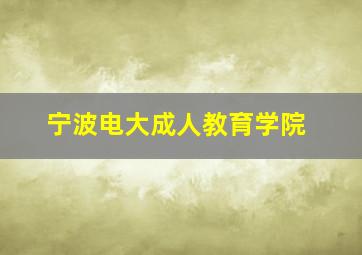 宁波电大成人教育学院